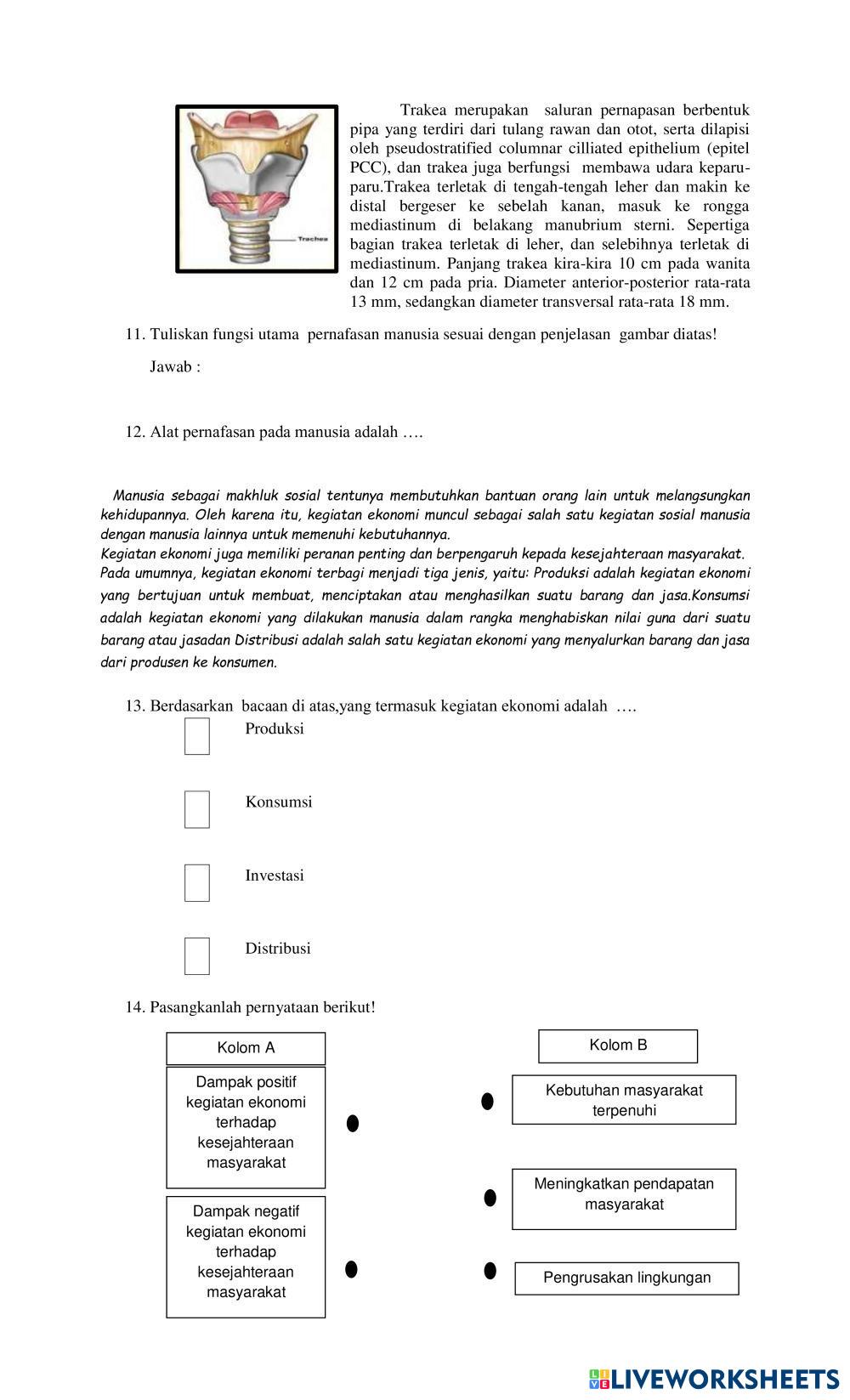 Trachea

Trakea merupakan saluran pernapasan berbentuk pipa yang terdiri dari tulang rawan dan otot, serta dilapisi oleh pseudostratified columnar cilliated epithelium (epitel PCC), dan trakea juga berfungsi membawa udara keparu-paru.Trakea terletak di tengah-tengah leher dan makin ke distal bergeser ke sebelah kanan, masuk ke rongga mediastinum di belakang manubrium sterni. Sepertiga bagian trakea terletak di leher, dan selebihnya terletak di mediastinum. Panjang trakea kira-kira 10 cm pada wanita dan 12 cm pada pria. Diameter anterior-posterior rata-rata 13 mm, sedangkan diameter transversal rata-rata 18 mm.

11. Tuliskan fungsi utama pernafasan manusia sesuai dengan penjelasan gambar diatas!

Jawab :

12. Alat pernafasan pada manusia adalah ….

Manusia sebagai makhluk sosial tentunya membutuhkan bantuan orang lain untuk melangsungkan kehidupannya. Oleh karena itu, kegiatan ekonomi muncul sebagai salah satu kegiatan sosial manusia dengan manusia lainnya untuk memenuhi kebutuhannya.
Kegiatan ekonomi juga memiliki peranan penting dan berpengaruh kepada kesejahteraan masyarakat.
Pada umumnya, kegiatan ekonomi terbagi menjadi tiga jenis, yaitu: Produksi adalah kegiatan ekonomi yang bertujuan untuk membuat, menciptakan atau menghasilkan suatu barang dan jasa.Konsumsi adalah kegiatan ekonomi yang dilakukan manusia dalam rangka menghabiskan nilai guna dari suatu barang atau jasadan Distribusi adalah salah satu kegiatan ekonomi yang menyalurkan barang dan jasa dari produsen ke konsumen.

13. Berdasarkan bacaan di atas,yang termasuk kegiatan ekonomi adalah ….

Produksi

Konsumsi

Investasi

Distribusi

14. Pasangkanlah pernyataan berikut!

Kolom A

Dampak positif kegiatan ekonomi terhadap kesejahteraan masyarakat

Dampak negatif kegiatan ekonomi terhadap kesejahteraan masyarakat

Kolom B

Kebutuhan masyarakat terpenuhi

Meningkatkan pendapatan masyarakat

Pengrusakan lingkungan

LIVEWORKSHEETS